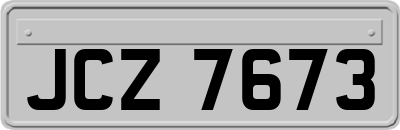 JCZ 7673